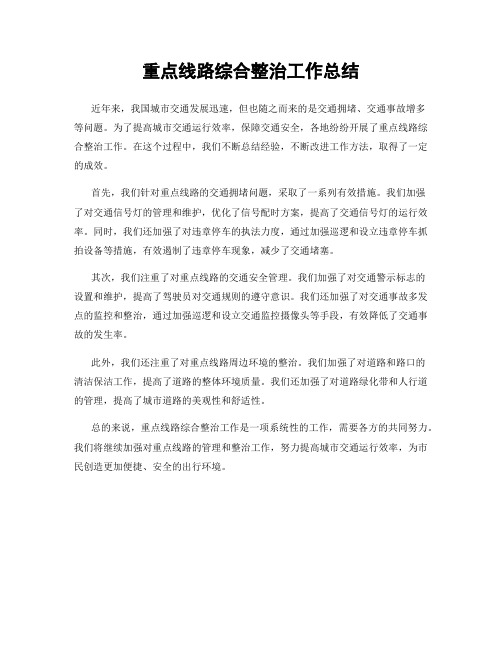 重点线路综合整治工作总结

近年来，我国城市交通发展迅速，但也随之而来的是交通拥堵、交通事故增多等问题。为了提高城市交通运行效率，保障交通安全，各地纷纷开展了重点线路综合整治工作。在这个过程中，我们不断总结经验，不断改进工作方法，取得了一定的成效。

首先，我们针对重点线路的交通拥堵问题，采取了一系列有效措施。我们加强了对交通信号灯的管理和维护，优化了信号配时方案，提高了交通信号灯的运行效率。同时，我们还加强了对违章停车的执法力度，通过加强巡逻和设立违章停车抓拍设备等措施，有效遏制了违章停车现象，减少了交通堵塞。

其次，我们注重了对重点线路的交通安全管理。我们加强了对交通警示标志的设置和维护，提高了驾驶员对交通规则的遵守意识。我们还加强了对交通事故多发点的监控和整治，通过加强巡逻和设立交通监控摄像头等手段，有效降低了交通事故的发生率。

此外，我们还注重了对重点线路周边环境的整治。我们加强了对道路和路口的清洁保洁工作，提高了道路的整体环境质量。我们还加强了对道路绿化带和人行道的管理，提高了城市道路的美观性和舒适性。

总的来说，重点线路综合整治工作是一项系统性的工作，需要各方的共同努力。我们将继续加强对重点线路的管理和整治工作，努力提高城市交通运行效率，为市民创造更加便捷、安全的出行环境。